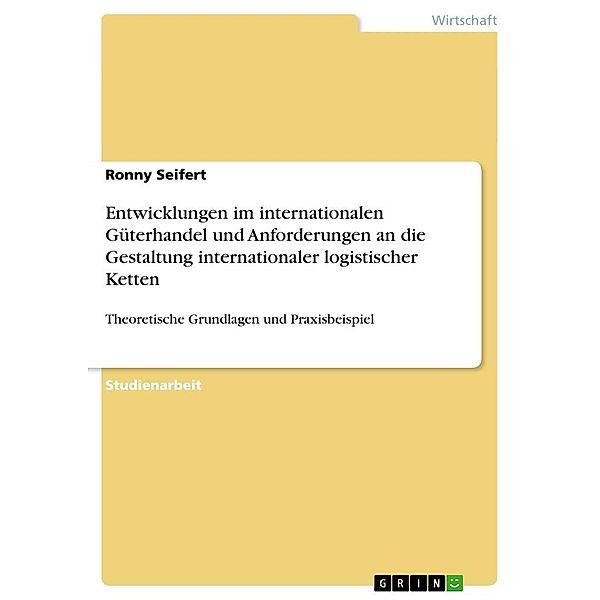 Wirtschaft

Ronny Seifert

Entwicklungen im internationalen Güterhandel und Anforderungen an die Gestaltung internationaler logistischer Ketten

Theoretische Grundlagen und Praxisbeispiel

Studienarbeit

GRIN